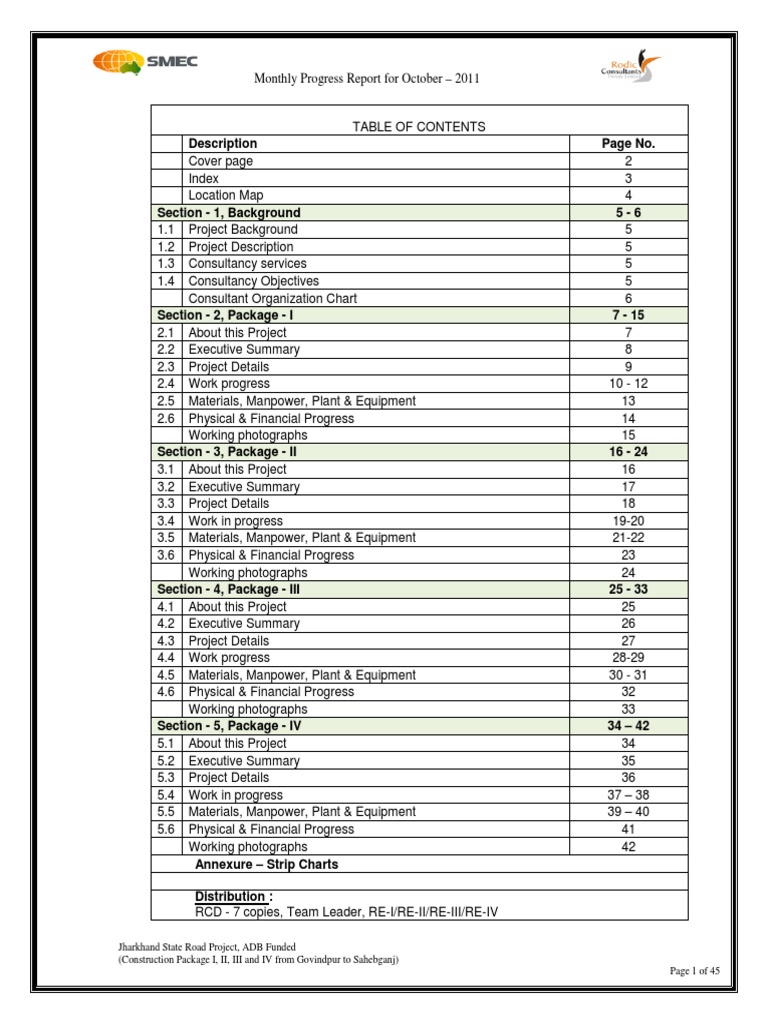 SMEC

Rodic Consultants

Monthly Progress Report for October – 2011

TABLE OF CONTENTS

| | Description | Page No. |
|---|---|---|
| | Cover page | 2 |
| | Index | 3 |
| | Location Map | 4 |
| Section - 1, Background | | 5 - 6 |
| 1.1 | Project Background | 5 |
| 1.2 | Project Description | 5 |
| 1.3 | Consultancy services | 5 |
| 1.4 | Consultancy Objectives | 5 |
| | Consultant Organization Chart | 6 |
| Section - 2, Package - I | | 7 - 15 |
| 2.1 | About this Project | 7 |
| 2.2 | Executive Summary | 8 |
| 2.3 | Project Details | 9 |
| 2.4 | Work progress | 10 - 12 |
| 2.5 | Materials, Manpower, Plant & Equipment | 13 |
| 2.6 | Physical & Financial Progress | 14 |
| | Working photographs | 15 |
| Section - 3, Package - II | | 16 - 24 |
| 3.1 | About this Project | 16 |
| 3.2 | Executive Summary | 17 |
| 3.3 | Project Details | 18 |
| 3.4 | Work in progress | 19-20 |
| 3.5 | Materials, Manpower, Plant & Equipment | 21-22 |
| 3.6 | Physical & Financial Progress | 23 |
| | Working photographs | 24 |
| Section - 4, Package - III | | 25 - 33 |
| 4.1 | About this Project | 25 |
| 4.2 | Executive Summary | 26 |
| 4.3 | Project Details | 27 |
| 4.4 | Work progress | 28-29 |
| 4.5 | Materials, Manpower, Plant & Equipment | 30 - 31 |
| 4.6 | Physical & Financial Progress | 32 |
| | Working photographs | 33 |
| Section - 5, Package - IV | | 34 – 42 |
| 5.1 | About this Project | 34 |
| 5.2 | Executive Summary | 35 |
| 5.3 | Project Details | 36 |
| 5.4 | Work in progress | 37 – 38 |
| 5.5 | Materials, Manpower, Plant & Equipment | 39 – 40 |
| 5.6 | Physical & Financial Progress | 41 |
| | Working photographs | 42 |
| | Annexure – Strip Charts | |
| | | |
| | Distribution : RCD - 7 copies, Team Leader, RE-I/RE-II/RE-III/RE-IV | |

Jharkhand State Road Project, ADB Funded
(Construction Package I, II, III and IV from Govindpur to Sahebganj)

Page 1 of 45